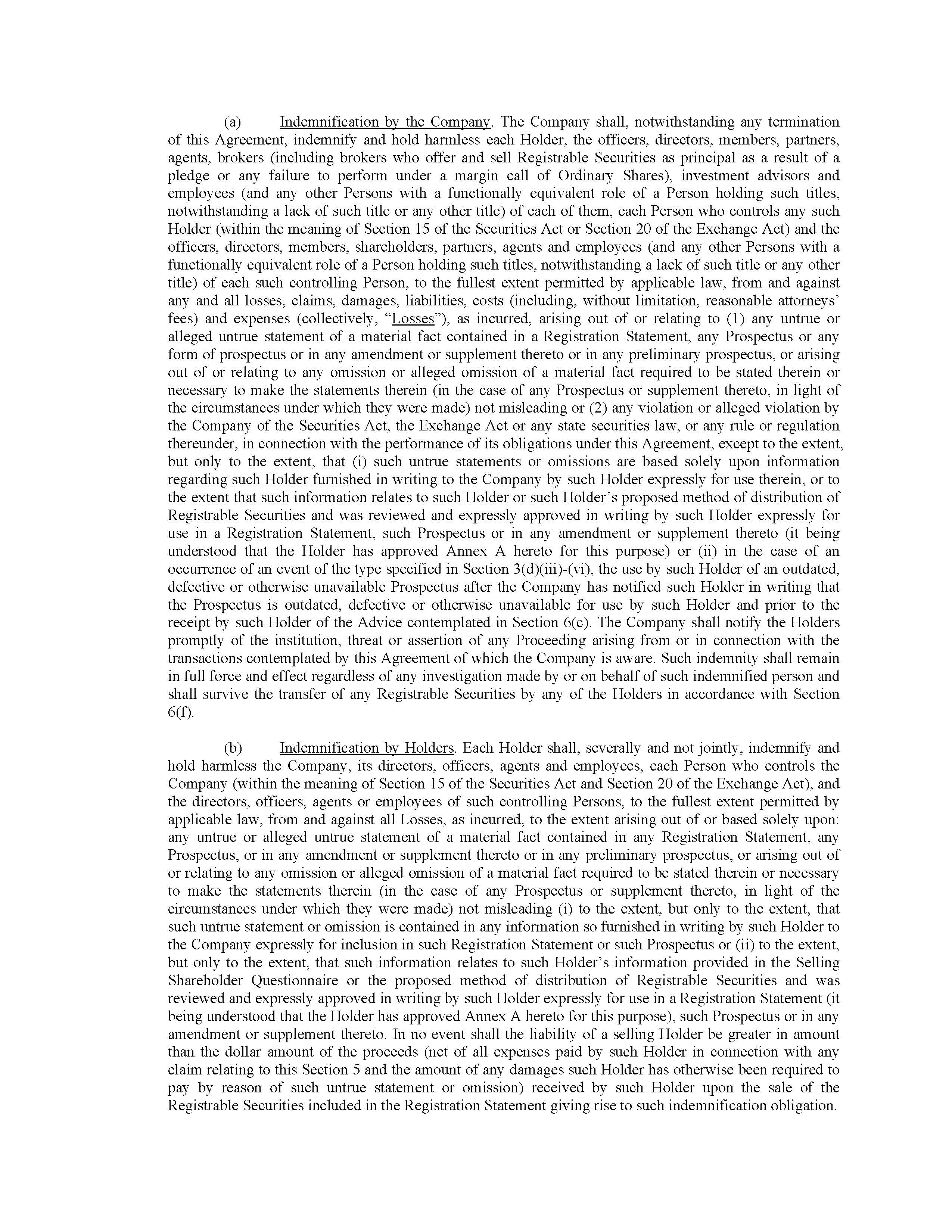 (a) Indemnification by the Company. The Company shall, notwithstanding any termination of this Agreement, indemnify and hold harmless each Holder, the officers, directors, members, partners, agents, brokers (including brokers who offer and sell Registrable Securities as principal as a result of a pledge or any failure to perform under a margin call of Ordinary Shares), investment advisors and employees (and any other Persons with a functionally equivalent role of a Person holding such titles, notwithstanding a lack of such title or any other title) of each of them, each Person who controls any such Holder (within the meaning of Section 15 of the Securities Act or Section 20 of the Exchange Act) and the officers, directors, members, shareholders, partners, agents and employees (and any other Persons with a functionally equivalent role of a Person holding such titles, notwithstanding a lack of such title or any other title) of each such controlling Person, to the fullest extent permitted by applicable law, from and against any and all losses, claims, damages, liabilities, costs (including, without limitation, reasonable attorneys' fees) and expenses (collectively, "Losses"), as incurred, arising out of or relating to (1) any untrue or alleged untrue statement of a material fact contained in a Registration Statement, any Prospectus or any form of prospectus or in any amendment or supplement thereto or in any preliminary prospectus, or arising out of or relating to any omission or alleged omission of a material fact required to be stated therein or necessary to make the statements therein (in the case of any Prospectus or supplement thereto, in light of the circumstances under which they were made) not misleading or (2) any violation or alleged violation by the Company of the Securities Act, the Exchange Act or any state securities law, or any rule or regulation thereunder, in connection with the performance of its obligations under this Agreement, except to the extent, but only to the extent, that (i) such untrue statements or omissions are based solely upon information regarding such Holder furnished in writing to the Company by such Holder expressly for use therein, or to the extent that such information relates to such Holder or such Holder's proposed method of distribution of Registrable Securities and was reviewed and expressly approved in writing by such Holder expressly for use in a Registration Statement, such Prospectus or in any amendment or supplement thereto (it being understood that the Holder has approved Annex A hereto for this purpose) or (ii) in the case of an occurrence of an event of the type specified in Section 3(d)(iii)-(vi), the use by such Holder of an outdated, defective or otherwise unavailable Prospectus after the Company has notified such Holder in writing that the Prospectus is outdated, defective or otherwise unavailable for use by such Holder and prior to the receipt by such Holder of the Advice contemplated in Section 6(c). The Company shall notify the Holders promptly of the institution, threat or assertion of any Proceeding arising from or in connection with the transactions contemplated by this Agreement of which the Company is aware. Such indemnity shall remain in full force and effect regardless of any investigation made by or on behalf of such indemnified person and shall survive the transfer of any Registrable Securities by any of the Holders in accordance with Section 6(f).

(b) Indemnification by Holders. Each Holder shall, severally and not jointly, indemnify and hold harmless the Company, its directors, officers, agents and employees, each Person who controls the Company (within the meaning of Section 15 of the Securities Act and Section 20 of the Exchange Act), and the directors, officers, agents or employees of such controlling Persons, to the fullest extent permitted by applicable law, from and against all Losses, as incurred, to the extent arising out of or based solely upon: any untrue or alleged untrue statement of a material fact contained in any Registration Statement, any Prospectus, or in any amendment or supplement thereto or in any preliminary prospectus, or arising out of or relating to any omission or alleged omission of a material fact required to be stated therein or necessary to make the statements therein (in the case of any Prospectus or supplement thereto, in light of the circumstances under which they were made) not misleading (i) to the extent, but only to the extent, that such untrue statement or omission is contained in any information so furnished in writing by such Holder to the Company expressly for inclusion in such Registration Statement or such Prospectus or (ii) to the extent, but only to the extent, that such information relates to such Holder's information provided in the Selling Shareholder Questionnaire or the proposed method of distribution of Registrable Securities and was reviewed and expressly approved in writing by such Holder expressly for use in a Registration Statement (it being understood that the Holder has approved Annex A hereto for this purpose), such Prospectus or in any amendment or supplement thereto. In no event shall the liability of a selling Holder be greater in amount than the dollar amount of the proceeds (net of all expenses paid by such Holder in connection with any claim relating to this Section 5 and the amount of any damages such Holder has otherwise been required to pay by reason of such untrue statement or omission) received by such Holder upon the sale of the Registrable Securities included in the Registration Statement giving rise to such indemnification obligation.